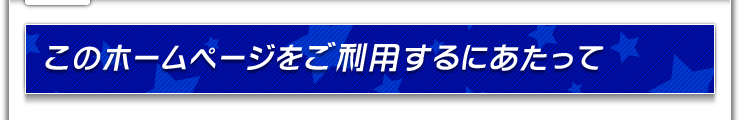 このホームページをご利用するにあたって